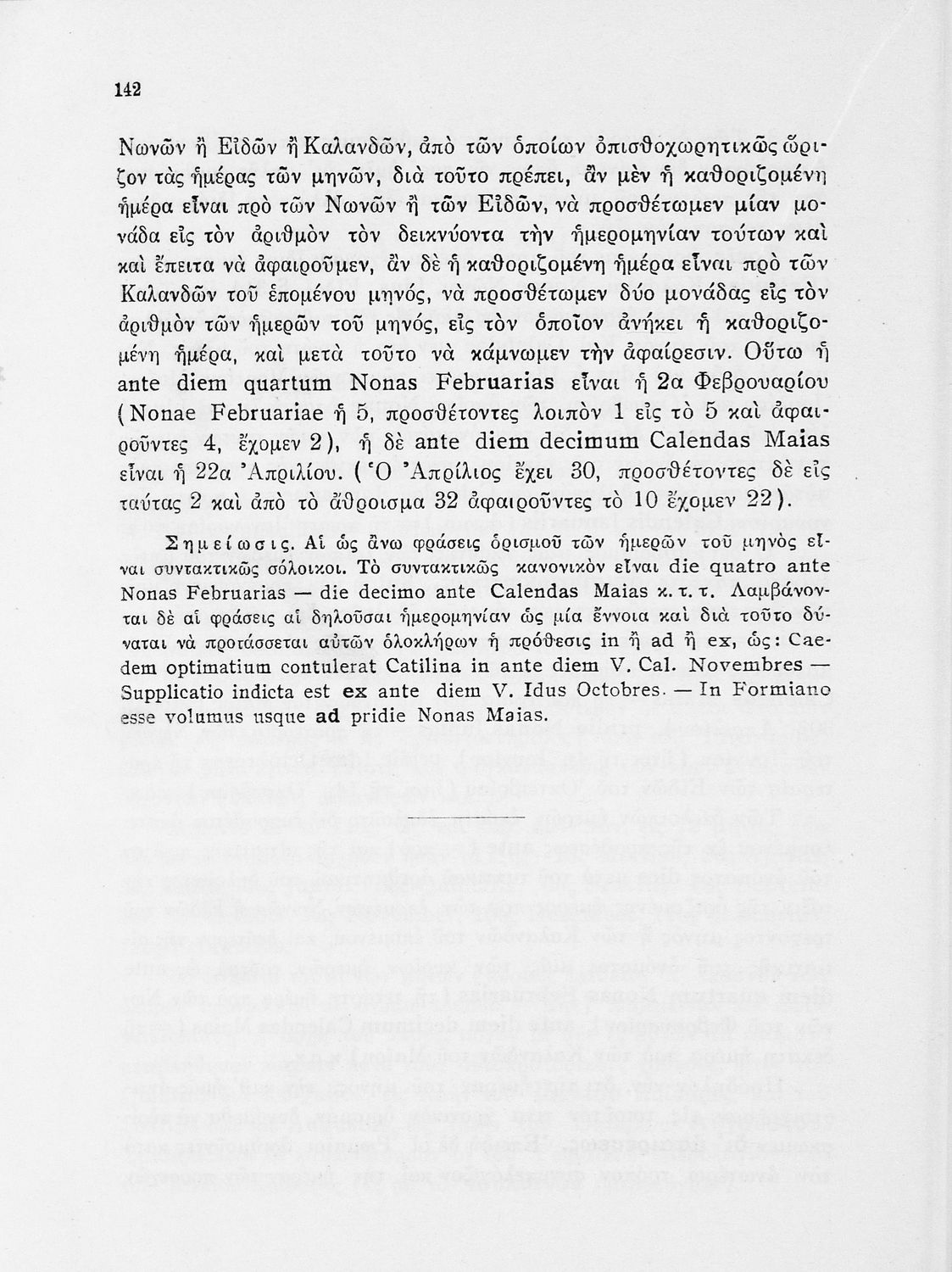 142

Νωνῶν ἢ Εἰδῶν ἢ Καλανδῶν, ἀπὸ τῶν ὁποίων ὀπισθοχωρητικῶς ὥριζον τὰς ἡμέρας τῶν μηνῶν, διὰ τοῦτο πρέπει, ἂν μὲν ἡ καθοριζομένη ἡμέρα εἶναι πρὸ τῶν Νωνῶν ἢ τῶν Εἰδῶν, νὰ προσθέτωμεν μίαν μονάδα εἰς τὸν ἀριθμὸν τὸν δεικνύοντα τὴν ἡμερομηνίαν τούτων καὶ καὶ ἔπειτα νὰ ἀφαιροῦμεν, ἂν δὲ ἡ καθοριζομένη ἡμέρα εἶναι πρὸ τῶν Καλανδῶν τοῦ ἑπομένου μηνός, νὰ προσθέτωμεν δύο μονάδας εἰς τὸν ἀριθμὸν τῶν ἡμερῶν τοῦ μηνός, εἰς τὸν ὁποῖον ἀνήκει ἡ καθοριζομένη ἡμέρα, καὶ μετὰ τοῦτο νὰ κάμνωμεν τὴν ἀφαίρεσιν. Οὕτω ἡ ante diem quartum Nonas Februarias εἶναι ἡ 2α Φεβρουαρίου (Nonae Februariae ἡ 5, προσθέτοντες λοιπὸν 1 εἰς τὸ 5 καὶ ἀφαιροῦντες 4, ἔχομεν 2), ἡ δὲ ante diem decimum Calendas Maias εἶναι ἡ 22α Ἀπριλίου. (Ὁ Ἀπρίλιος ἔχει 30, προσθέτοντες δὲ εἰς ταύτας 2 καὶ ἀπὸ τὸ ἄθροισμα 32 ἀφαιροῦντες τὸ 10 ἔχομεν 22).

Σημείωσις. Αἱ ὡς ἄνω φράσεις ὁρισμοῦ τῶν ἡμερῶν τοῦ μηνὸς εἶναι συντακτικῶς σόλοικοι. Τὸ συντακτικῶς κανονικὸν εἶναι die quatro ante Nonas Februarias — die decimo ante Calendas Maias κ. τ. τ. Λαμβάνονται δὲ αἱ φράσεις αἱ δηλοῦσαι ἡμερομηνίαν ὡς μία ἔννοια καὶ διὰ τοῦτο δύναται νὰ προτάσσεται αὐτῶν ὁλοκλήρων ἡ πρόθεσις in ἢ ad ἢ ex, ὡς: Caedem optimatium contulerat Catilina in ante diem V. Cal. Novembres — Supplicatio indicta est ex ante diem V. Idus Octobres. — In Formiano esse volumus usque ad pridie Nonas Maias.